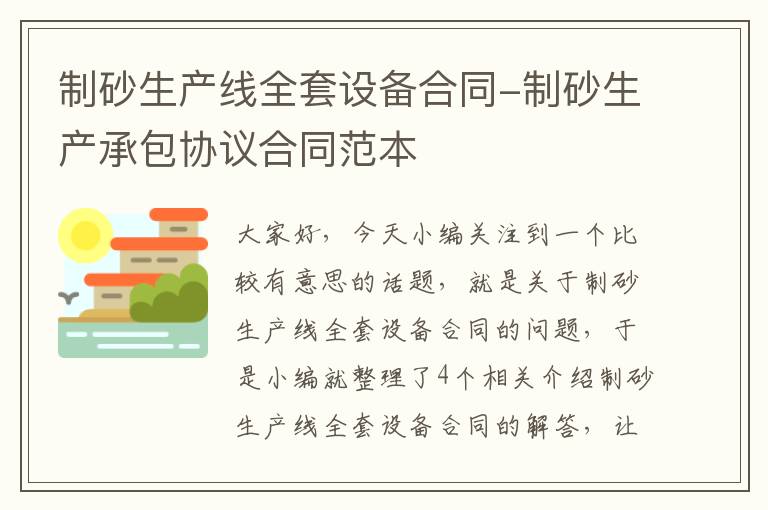 制砂生产线全套设备合同-制砂生产承包协议合同范本

大家好，今天小编关注到一个比较有意思的话题，就是关于制砂生产线全套设备合同的问题，于是小编就整理了4个相关介绍制砂生产线全套设备合同的解答，让